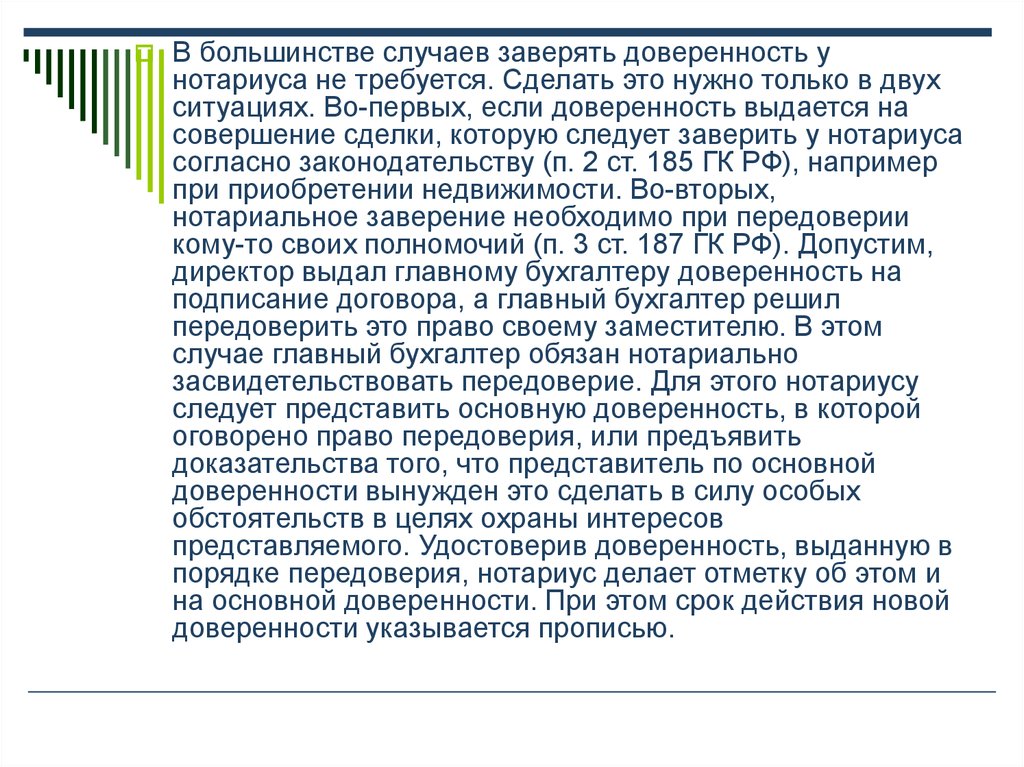 В большинстве случаев заверять доверенность у нотариуса не требуется. Сделать это нужно только в двух ситуациях. Во-первых, если доверенность выдается на совершение сделки, которую следует заверить у нотариуса согласно законодательству (п. 2 ст. 185 ГК РФ), например при приобретении недвижимости. Во-вторых, нотариальное заверение необходимо при передоверии кому-то своих полномочий (п. 3 ст. 187 ГК РФ). Допустим, директор выдал главному бухгалтеру доверенность на подписание договора, а главный бухгалтер решил передоверить это право своему заместителю. В этом случае главный бухгалтер обязан нотариально засвидетельствовать передоверие. Для этого нотариусу следует представить основную доверенность, в которой оговорено право передоверия, или предъявить доказательства того, что представитель по основной доверенности вынужден это сделать в силу особых обстоятельств в целях охраны интересов представляемого. Удостоверив доверенность, выданную в порядке передоверия, нотариус делает отметку об этом и на основной доверенности. При этом срок действия новой доверенности указывается прописью.